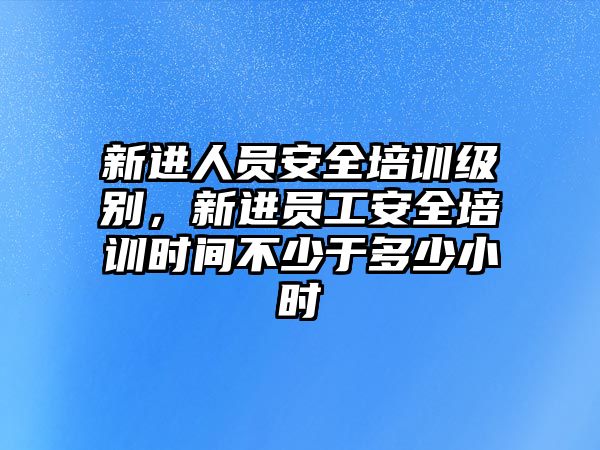 新进人员安全培训级别，新进员工安全培训时间不少于多少小时